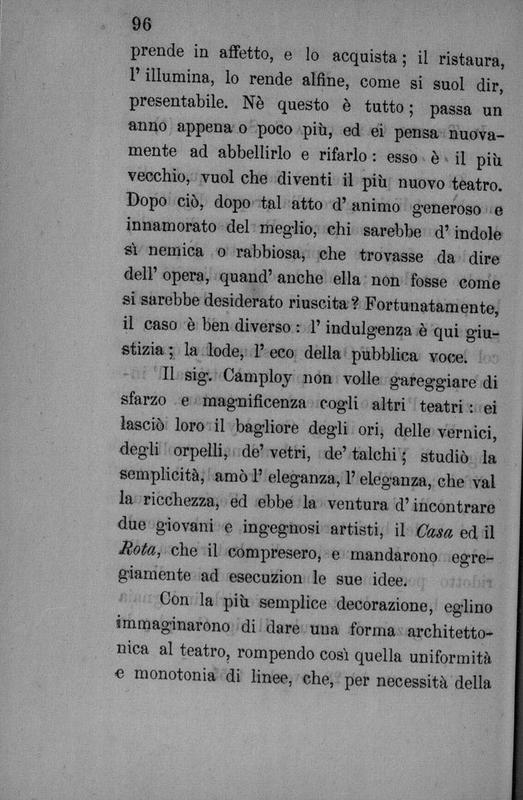 96

prende in affetto, e lo acquista; il ristaura, l'illumina, lo rende alfine, come si suol dir, presentabile. Nè questo è tutto; passa un anno appena o poco più, ed ei pensa nuovamente ad abbellirlo e rifarlo: esso è il più vecchio, vuol che diventi il più nuovo teatro. Dopo ciò, dopo tal atto d'animo generoso e innamorato del meglio, chi sarebbe d'indole sì nemica o rabbiosa, che trovasse da dire dell'opera, quand'anche ella non fosse come si sarebbe desiderato riuscita? Fortunatamente, il caso è ben diverso: l'indulgenza è qui giustizia; la lode, l'eco della pubblica voce.

Il sig. Camploy non volle gareggiare di sfarzo e magnificenza cogli altri teatri: ei lasciò loro il bagliore degli ori, delle vernici, degli orpelli, de' vetri, de' talchi; studiò la semplicità, amò l'eleganza, l'eleganza, che val la ricchezza, ed ebbe la ventura d'incontrare due giovani e ingegnosi artisti, il Casa ed il Rota, che il compresero, e mandarono egregiamente ad esecuzion le sue idee.

Con la più semplice decorazione, eglino immaginarono di dare una forma architettonica al teatro, rompendo così quella uniformità e monotonia di linee, che, per necessità della